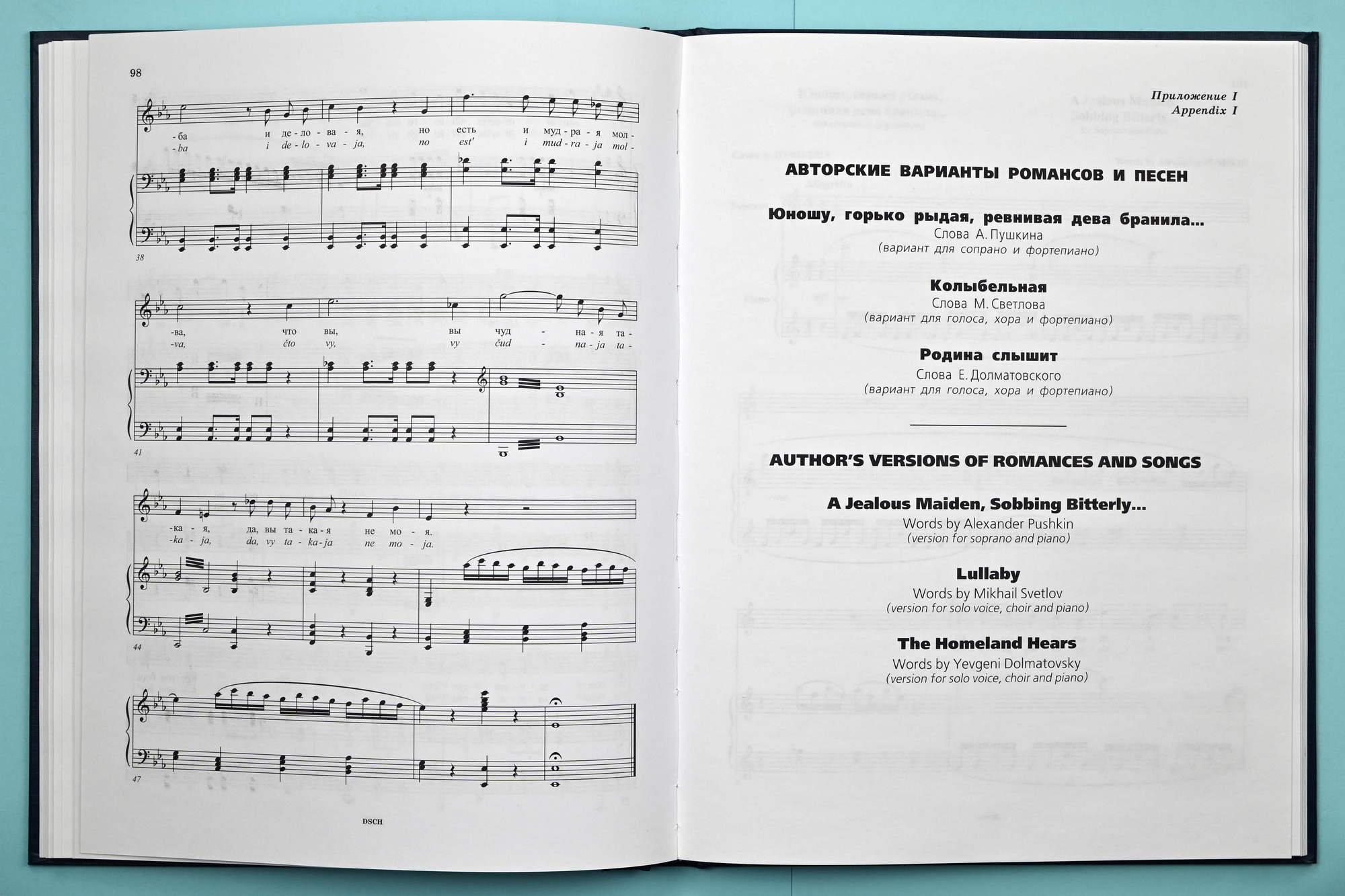 98

- ба и де - ло - ва - я, но есть и муд - ра - я мол -
- ba i de - lo - va - ja, no est' i mud - ra - ja mol -

38

-ва, что вы, вы чуд - на - я та -
-va, čto vy, vy čud - na - ja ta -

41

-ка - я, да, вы та - ка - я не мо - я.
-ka - ja, da, vy ta - ka - ja ne mo - ja.

44

47

DSCH

Приложение I
Appendix I

АВТОРСКИЕ ВАРИАНТЫ РОМАНСОВ И ПЕСЕН

Юношу, горько рыдая, ревнивая дева бранила...
Слова А. Пушкина
(вариант для сопрано и фортепиано)

Колыбельная
Слова М. Светлова
(вариант для голоса, хора и фортепиано)

Родина слышит
Слова Е. Долматовского
(вариант для голоса, хора и фортепиано)

AUTHOR'S VERSIONS OF ROMANCES AND SONGS

A Jealous Maiden, Sobbing Bitterly...
Words by Alexander Pushkin
(version for soprano and piano)

Lullaby
Words by Mikhail Svetlov
(version for solo voice, choir and piano)

The Homeland Hears
Words by Yevgeni Dolmatovsky
(version for solo voice, choir and piano)